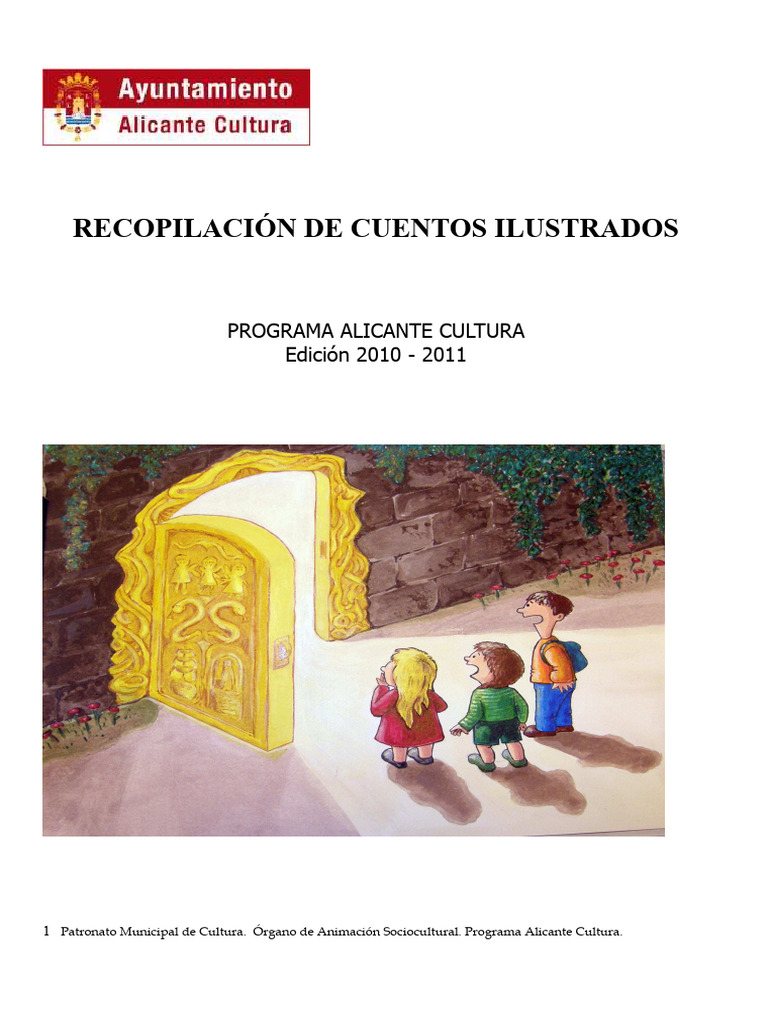 Ayuntamiento
Alicante Cultura

RECOPILACIÓN DE CUENTOS ILUSTRADOS

PROGRAMA ALICANTE CULTURA
Edición 2010 - 2011

1 Patronato Municipal de Cultura. Órgano de Animación Sociocultural. Programa Alicante Cultura.